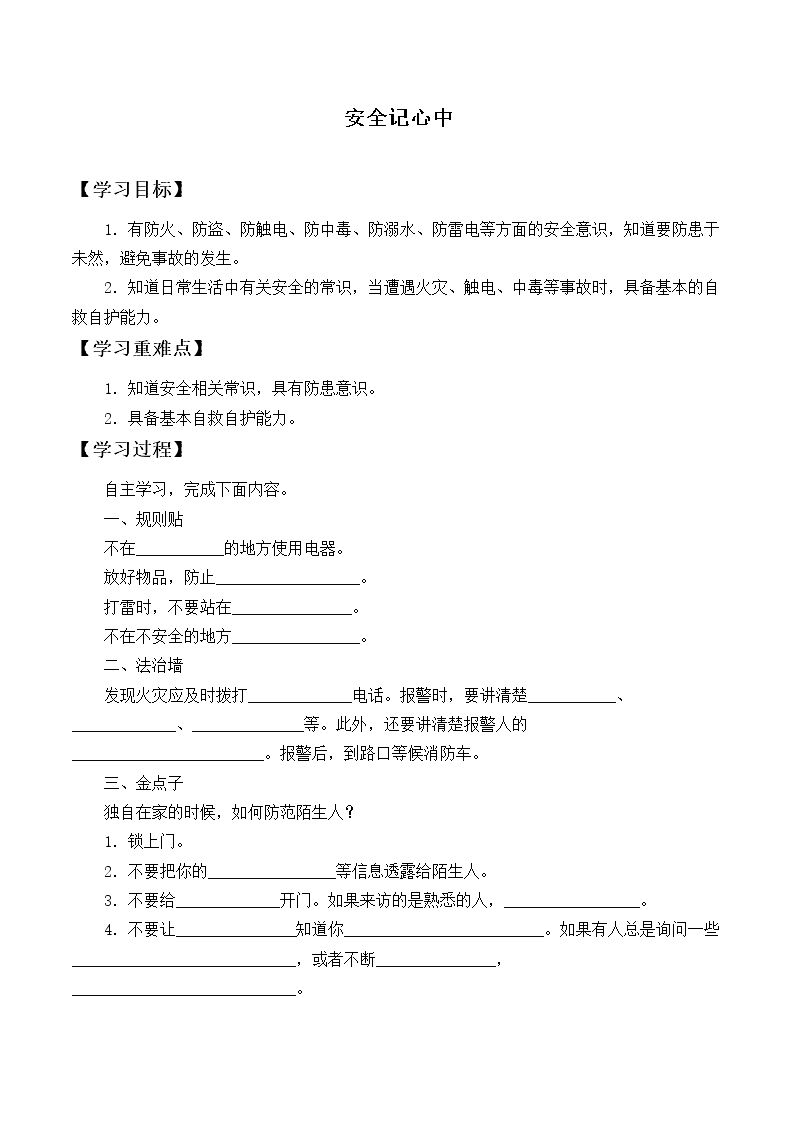 安全记心中

【学习目标】

1.有防火、防盗、防触电、防中毒、防溺水、防雷电等方面的安全意识，知道要防患于未然，避免事故的发生。

2.知道日常生活中有关安全的常识，当遭遇火灾、触电、中毒等事故时，具备基本的自救自护能力。

【学习重难点】

1.知道安全相关常识，具有防患意识。

2.具备基本自救自护能力。

【学习过程】

自主学习，完成下面内容。

一、规则贴

不在____的地方使用电器。

放好物品，防止____。

打雷时，不要站在____。

不在不安全的地方____。

二、法治墙

发现火灾应及时拨打____电话。报警时，要讲清楚____、____、____等。此外，还要讲清楚报警人的____。报警后，到路口等候消防车。

三、金点子

独自在家的时候，如何防范陌生人？

1.锁上门。

2.不要把你的____等信息透露给陌生人。

3.不要给____开门。如果来访的是熟悉的人，____。

4.不要让____知道你____。如果有人总是询问一些____，或者不断____，____。